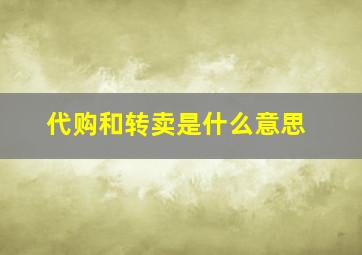 代购和转卖是什么意思